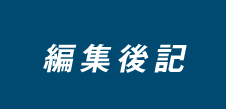 編集後記